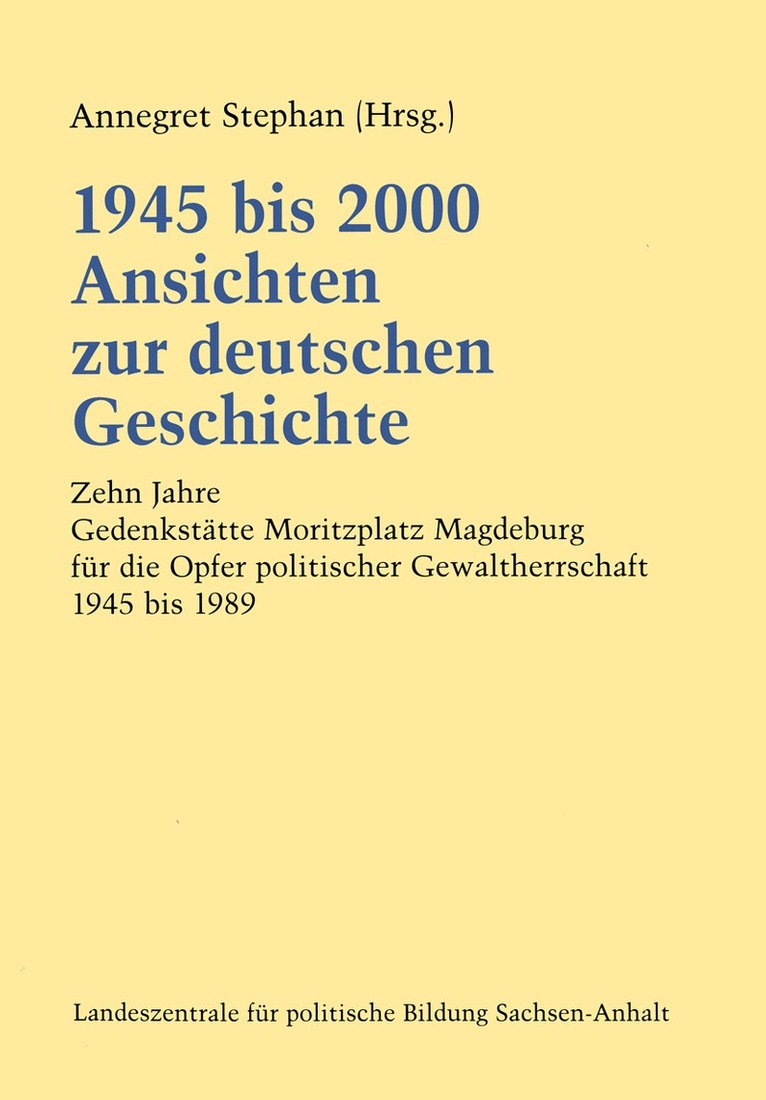 Annegret Stephan (Hrsg.)

1945 bis 2000
Ansichten
zur deutschen
Geschichte

Zehn Jahre
Gedenkstätte Moritzplatz Magdeburg
für die Opfer politischer Gewaltherrschaft
1945 bis 1989

Landeszentrale für politische Bildung Sachsen-Anhalt